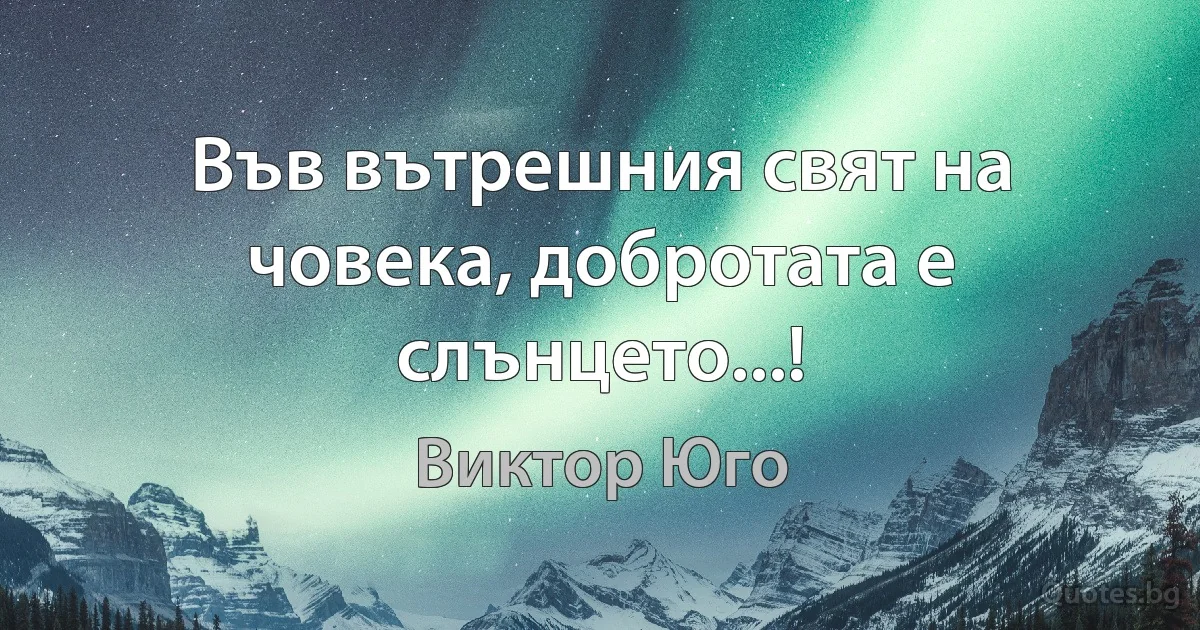 Във вътрешния свят на човека, добротата е слънцето...!

Виктор Юго

Quotes.bg